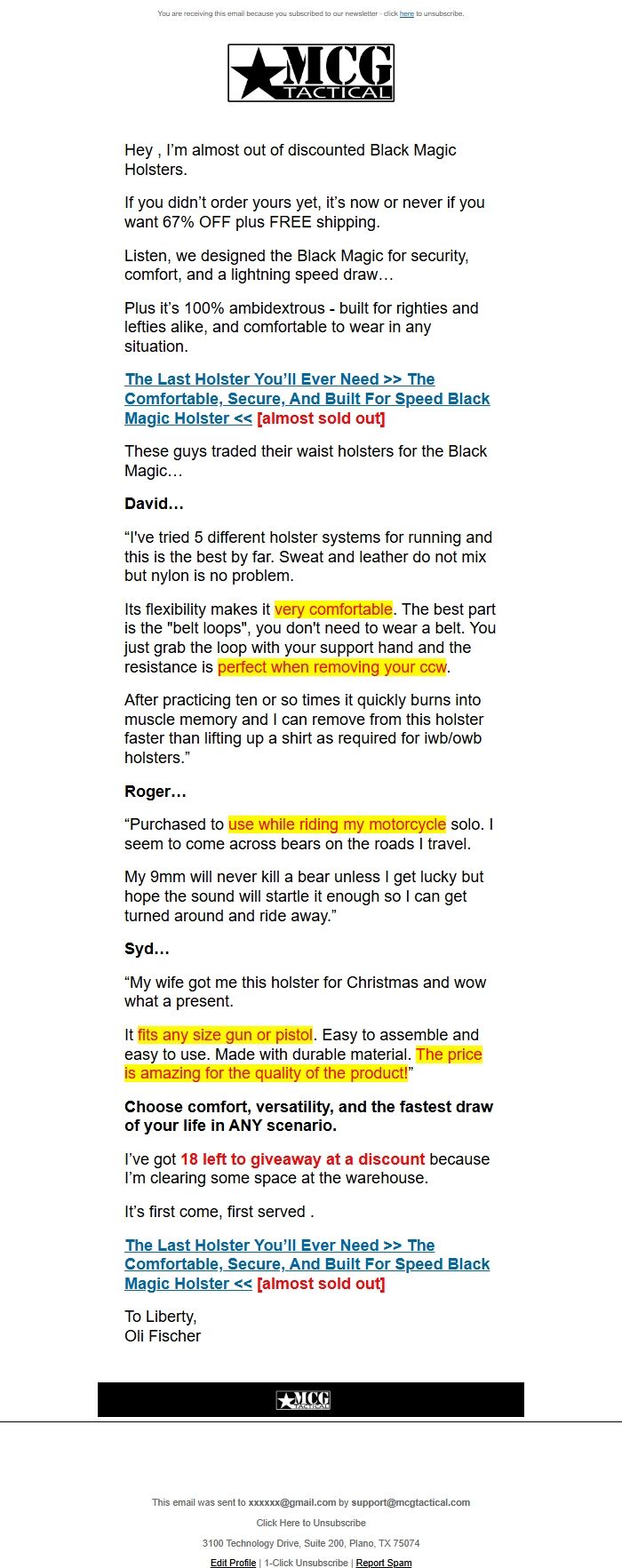 You are receiving this email because you subscribed to our newsletter - click here to unsubscribe.

MCG TACTICAL

Hey , I'm almost out of discounted Black Magic Holsters.

If you didn't order yours yet, it's now or never if you want 67% OFF plus FREE shipping.

Listen, we designed the Black Magic for security, comfort, and a lightning speed draw…

Plus it's 100% ambidextrous - built for righties and lefties alike, and comfortable to wear in any situation.

The Last Holster You'll Ever Need >> The Comfortable, Secure, And Built For Speed Black Magic Holster << [almost sold out]

These guys traded their waist holsters for the Black Magic…

David…

"I've tried 5 different holster systems for running and this is the best by far. Sweat and leather do not mix but nylon is no problem.

Its flexibility makes it very comfortable. The best part is the "belt loops", you don't need to wear a belt. You just grab the loop with your support hand and the resistance is perfect when removing your ccw.

After practicing ten or so times it quickly burns into muscle memory and I can remove from this holster faster than lifting up a shirt as required for iwb/owb holsters."

Roger…

"Purchased to use while riding my motorcycle solo. I seem to come across bears on the roads I travel.

My 9mm will never kill a bear unless I get lucky but hope the sound will startle it enough so I can get turned around and ride away."

Syd…

"My wife got me this holster for Christmas and wow what a present.

It fits any size gun or pistol. Easy to assemble and easy to use. Made with durable material. The price is amazing for the quality of the product!"

Choose comfort, versatility, and the fastest draw of your life in ANY scenario.

I've got 18 left to giveaway at a discount because I'm clearing some space at the warehouse.

It's first come, first served .

The Last Holster You'll Ever Need >> The Comfortable, Secure, And Built For Speed Black Magic Holster << [almost sold out]

To Liberty,
Oli Fischer

MCG TACTICAL

This email was sent to xxxxxx@gmail.com by support@mcgtactical.com

Click Here to Unsubscribe

3100 Technology Drive, Suite 200, Plano, TX 75074

Edit Profile | 1-Click Unsubscribe | Report Spam